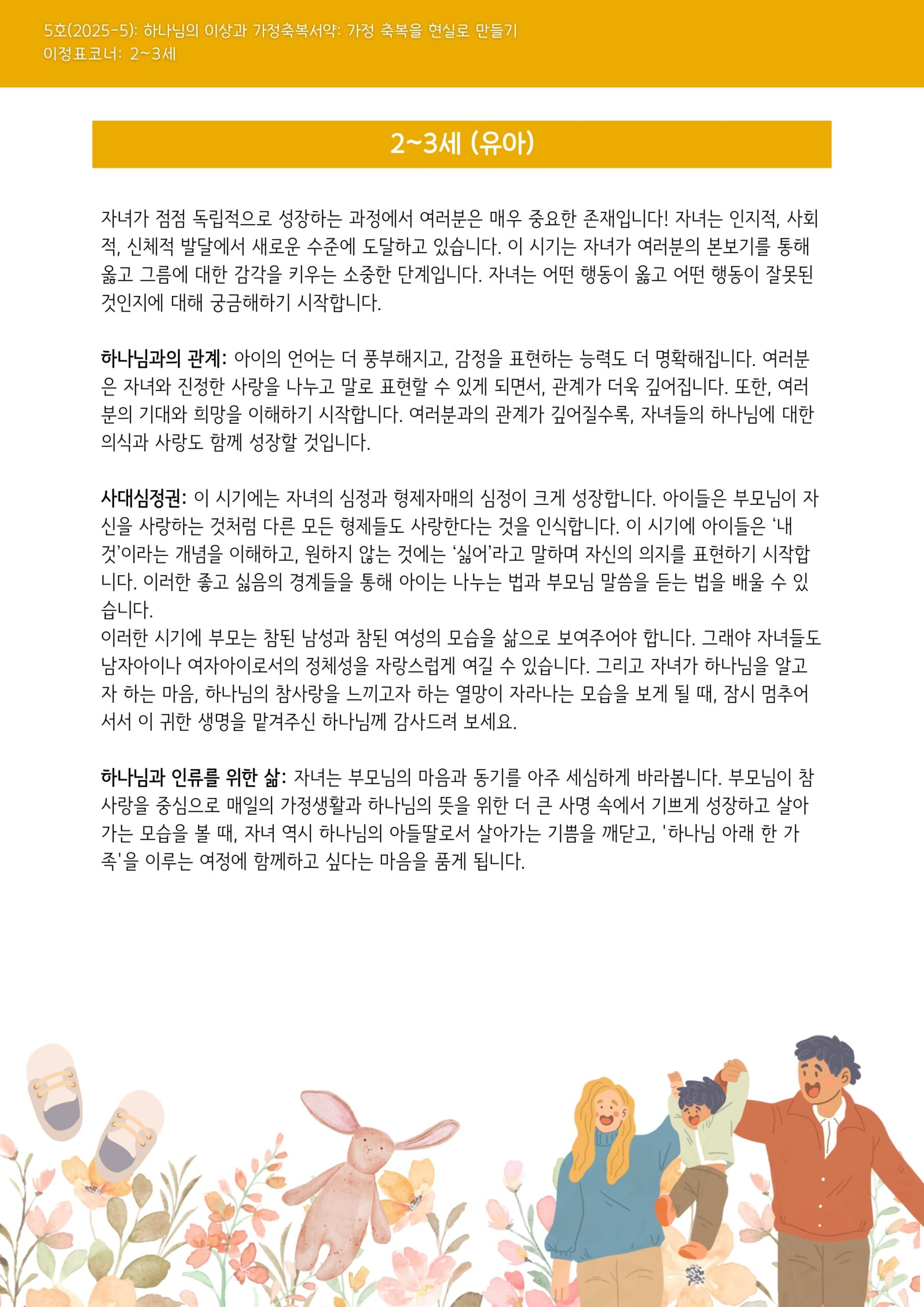 5호(2025-5): 하나님의 이상과 가정축복서약: 가정 축복을 현실로 만들기
이정표코너: 2~3세

2~3세 (유아)

자녀가 점점 독립적으로 성장하는 과정에서 여러분은 매우 중요한 존재입니다! 자녀는 인지적, 사회적, 신체적 발달에서 새로운 수준에 도달하고 있습니다. 이 시기는 자녀가 여러분의 본보기를 통해 옳고 그름에 대한 감각을 키우는 소중한 단계입니다. 자녀는 어떤 행동이 옳고 어떤 행동이 잘못된 것인지에 대해 궁금해하기 시작합니다.

하나님과의 관계: 아이의 언어는 더 풍부해지고, 감정을 표현하는 능력도 더 명확해집니다. 여러분은 자녀와 진정한 사랑을 나누고 말로 표현할 수 있게 되면서, 관계가 더욱 깊어집니다. 또한, 여러분의 기대와 희망을 이해하기 시작합니다. 여러분과의 관계가 깊어질수록, 자녀들의 하나님에 대한 의식과 사랑도 함께 성장할 것입니다.

사대심정권: 이 시기에는 자녀의 심정과 형제자매의 심정이 크게 성장합니다. 아이들은 부모님이 자신을 사랑하는 것처럼 다른 모든 형제들도 사랑한다는 것을 인식합니다. 이 시기에 아이들은 ‘내 것’이라는 개념을 이해하고, 원하지 않는 것에는 ‘싫어’라고 말하며 자신의 의지를 표현하기 시작합니다. 이러한 좋고 싫음의 경계들을 통해 아이는 나누는 법과 부모님 말씀을 듣는 법을 배울 수 있습니다.
이러한 시기에 부모는 참된 남성과 참된 여성의 모습을 삶으로 보여주어야 합니다. 그래야 자녀들도 남자아이나 여자아이로서의 정체성을 자랑스럽게 여길 수 있습니다. 그리고 자녀가 하나님을 알고자 하는 마음, 하나님의 참사랑을 느끼고자 하는 열망이 자라나는 모습을 보게 될 때, 잠시 멈추어 서서 이 귀한 생명을 맡겨주신 하나님께 감사드려 보세요.

하나님과 인류를 위한 삶: 자녀는 부모님의 마음과 동기를 아주 세심하게 바라봅니다. 부모님이 참사랑을 중심으로 매일의 가정생활과 하나님의 뜻을 위한 더 큰 사명 속에서 기쁘게 성장하고 살아가는 모습을 볼 때, 자녀 역시 하나님의 아들딸로서 살아가는 기쁨을 깨닫고, '하나님 아래 한 가족'을 이루는 여정에 함께하고 싶다는 마음을 품게 됩니다.